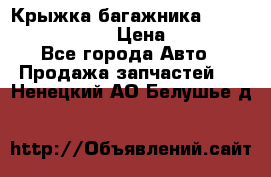 Крыжка багажника
Цена
Все города Авто
Продажа запчастей
Ненецкий АО Белушье д

http://Объявлений.сайт